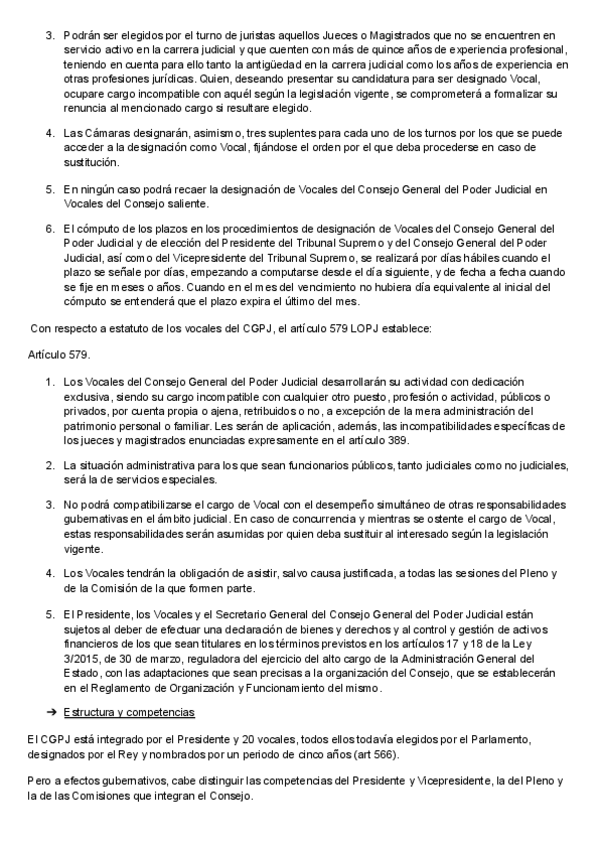 3. Podrán ser elegidos por el turno de juristas aquellos Jueces o Magistrados que no se encuentren en servicio activo en la carrera judicial y que cuenten con más de quince años de experiencia profesional, teniendo en cuenta para ello tanto la antigüedad en la carrera judicial como los años de experiencia en otras profesiones jurídicas. Quien, deseando presentar su candidatura para ser designado Vocal, ocupare cargo incompatible con aquél según la legislación vigente, se comprometerá a formalizar su renuncia al mencionado cargo si resultare elegido.

4. Las Cámaras designarán, asimismo, tres suplentes para cada uno de los turnos por los que se puede acceder a la designación como Vocal, fijándose el orden por el que deba procederse en caso de sustitución.

5. En ningún caso podrá recaer la designación de Vocales del Consejo General del Poder Judicial en Vocales del Consejo saliente.

6. El cómputo de los plazos en los procedimientos de designación de Vocales del Consejo General del Poder Judicial y de elección del Presidente del Tribunal Supremo y del Consejo General del Poder Judicial, así como del Vicepresidente del Tribunal Supremo, se realizará por días hábiles cuando el plazo se señale por días, empezando a computarse desde el día siguiente, y de fecha a fecha cuando se fije en meses o años. Cuando en el mes del vencimiento no hubiera día equivalente al inicial del cómputo se entenderá que el plazo expira el último del mes.

Con respecto a estatuto de los vocales del CGPJ, el artículo 579 LOPJ establece:

Artículo 579.

1. Los Vocales del Consejo General del Poder Judicial desarrollarán su actividad con dedicación exclusiva, siendo su cargo incompatible con cualquier otro puesto, profesión o actividad, públicos o privados, por cuenta propia o ajena, retribuidos o no, a excepción de la mera administración del patrimonio personal o familiar. Les serán de aplicación, además, las incompatibilidades específicas de los jueces y magistrados enunciadas expresamente en el artículo 389.

2. La situación administrativa para los que sean funcionarios públicos, tanto judiciales como no judiciales, será la de servicios especiales.

3. No podrá compatibilizarse el cargo de Vocal con el desempeño simultáneo de otras responsabilidades gubernativas en el ámbito judicial. En caso de concurrencia y mientras se ostente el cargo de Vocal, estas responsabilidades serán asumidas por quien deba sustituir al interesado según la legislación vigente.

4. Los Vocales tendrán la obligación de asistir, salvo causa justificada, a todas las sesiones del Pleno y de la Comisión de la que formen parte.

5. El Presidente, los Vocales y el Secretario General del Consejo General del Poder Judicial están sujetos al deber de efectuar una declaración de bienes y derechos y al control y gestión de activos financieros de los que sean titulares en los términos previstos en los artículos 17 y 18 de la Ley 3/2015, de 30 de marzo, reguladora del ejercicio del alto cargo de la Administración General del Estado, con las adaptaciones que sean precisas a la organización del Consejo, que se establecerán en el Reglamento de Organización y Funcionamiento del mismo.

➔ Estructura y competencias

El CGPJ está integrado por el Presidente y 20 vocales, todos ellos todavía elegidos por el Parlamento, designados por el Rey y nombrados por un periodo de cinco años (art 566).

Pero a efectos gubernativos, cabe distinguir las competencias del Presidente y Vicepresidente, la del Pleno y la de las Comisiones que integran el Consejo.